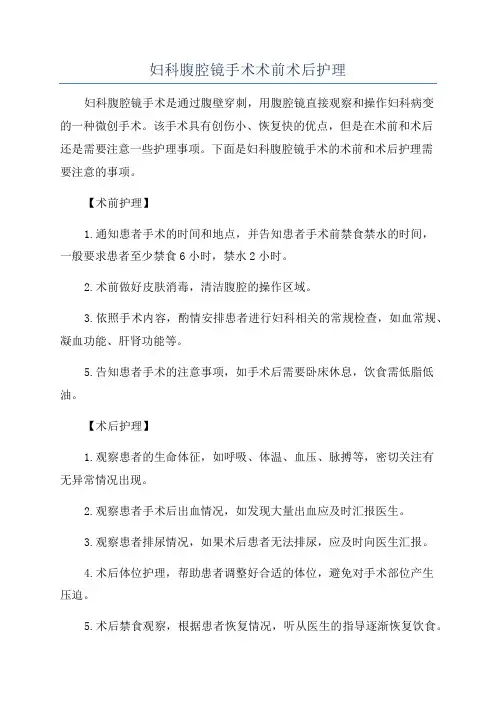 妇科腹腔镜手术术前术后护理

妇科腹腔镜手术是通过腹壁穿刺，用腹腔镜直接观察和操作妇科病变的一种微创手术。该手术具有创伤小、恢复快的优点，但是在术前和术后还是需要注意一些护理事项。下面是妇科腹腔镜手术的术前和术后护理需要注意的事项。

【术前护理】

1.通知患者手术的时间和地点，并告知患者手术前禁食禁水的时间，一般要求患者至少禁食6小时，禁水2小时。

2.术前做好皮肤消毒，清洁腹腔的操作区域。

3.依照手术内容，酌情安排患者进行妇科相关的常规检查，如血常规、凝血功能、肝肾功能等。

5.告知患者手术的注意事项，如手术后需要卧床休息，饮食需低脂低油。

【术后护理】

1.观察患者的生命体征，如呼吸、体温、血压、脉搏等，密切关注有无异常情况出现。

2.观察患者手术后出血情况，如发现大量出血应及时汇报医生。

3.观察患者排尿情况，如果术后患者无法排尿，应及时向医生汇报。

4.术后体位护理，帮助患者调整好合适的体位，避免对手术部位产生压迫。

5.术后禁食观察，根据患者恢复情况，听从医生的指导逐渐恢复饮食。